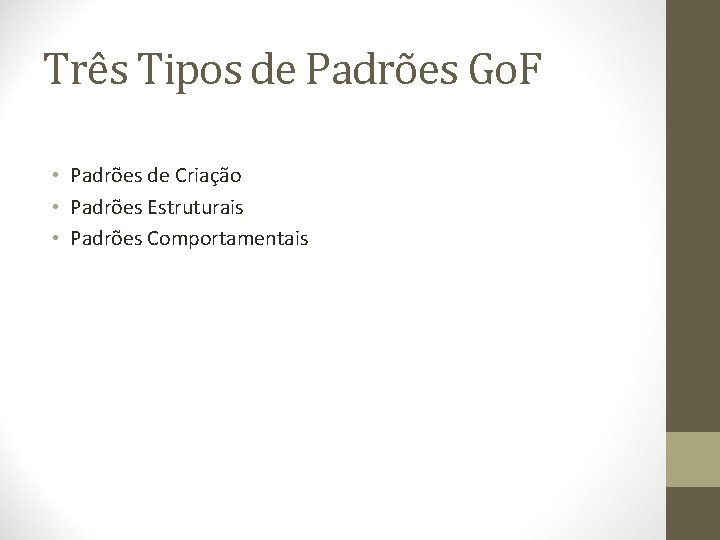 Três Tipos de Padrões GoF

• Padrões de Criação
• Padrões Estruturais
• Padrões Comportamentais